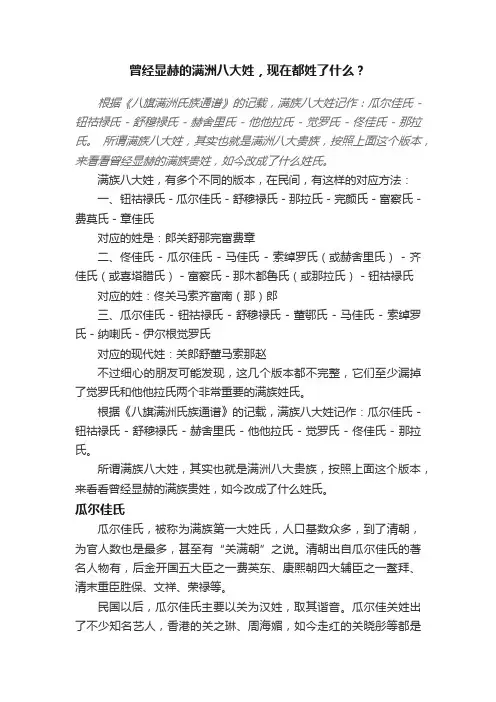 曾经显赫的满洲八大姓，现在都姓了什么？

根据《八旗满洲氏族通谱》的记载，满族八大姓记作：瓜尔佳氏 - 钮祜禄氏 - 舒穆禄氏 - 赫舍里氏 - 他他拉氏 - 觉罗氏 - 佟佳氏 - 那拉氏。 所谓满族八大姓，其实也就是满洲八大贵族，按照上面这个版本，来看看曾经显赫的满族贵姓，如今改成了什么姓氏。

满族八大姓，有多个不同的版本，在民间，有这样的对应方法：

一、钮祜禄氏 - 瓜尔佳氏 - 舒穆禄氏 - 那拉氏 - 完颜氏 - 富察氏 - 费莫氏 - 章佳氏

对应的姓是：郎关舒那完富费章

二、佟佳氏 - 瓜尔佳氏 - 马佳氏 - 索绰罗氏（或赫舍里氏） - 齐佳氏（或喜塔腊氏） - 富察氏 - 那木都鲁氏（或那拉氏） - 钮祜禄氏

对应的姓：佟关马索齐富南（那）郎

三、瓜尔佳氏 - 钮祜禄氏 - 舒穆禄氏 - 董鄂氏 - 马佳氏 - 索绰罗氏 - 纳喇氏 - 伊尔根觉罗氏

对应的现代姓：关郎舒董马索那赵

不过细心的朋友可能发现，这几个版本都不完整，它们至少漏掉了觉罗氏和他他拉氏两个非常重要的满族姓氏。

根据《八旗满洲氏族通谱》的记载，满族八大姓记作：瓜尔佳氏 - 钮祜禄氏 - 舒穆禄氏 - 赫舍里氏 - 他他拉氏 - 觉罗氏 - 佟佳氏 - 那拉氏。

所谓满族八大姓，其实也就是满洲八大贵族，按照上面这个版本，来看看曾经显赫的满族贵姓，如今改成了什么姓氏。

瓜尔佳氏

瓜尔佳氏，被称为满族第一大姓氏，人口基数众多，到了清朝，为官人数也是最多，甚至有“关满朝”之说。清朝出自瓜尔佳氏的著名人物有，后金开国五大臣之一费英东、康熙朝四大辅臣之一鳌拜、清末重臣胜保、文祥、荣禄等。

民国以后，瓜尔佳氏主要以关为汉姓，取其谐音。瓜尔佳关姓出了不少知名艺人，香港的关之琳、周海媚，如今走红的关晓彤等都是